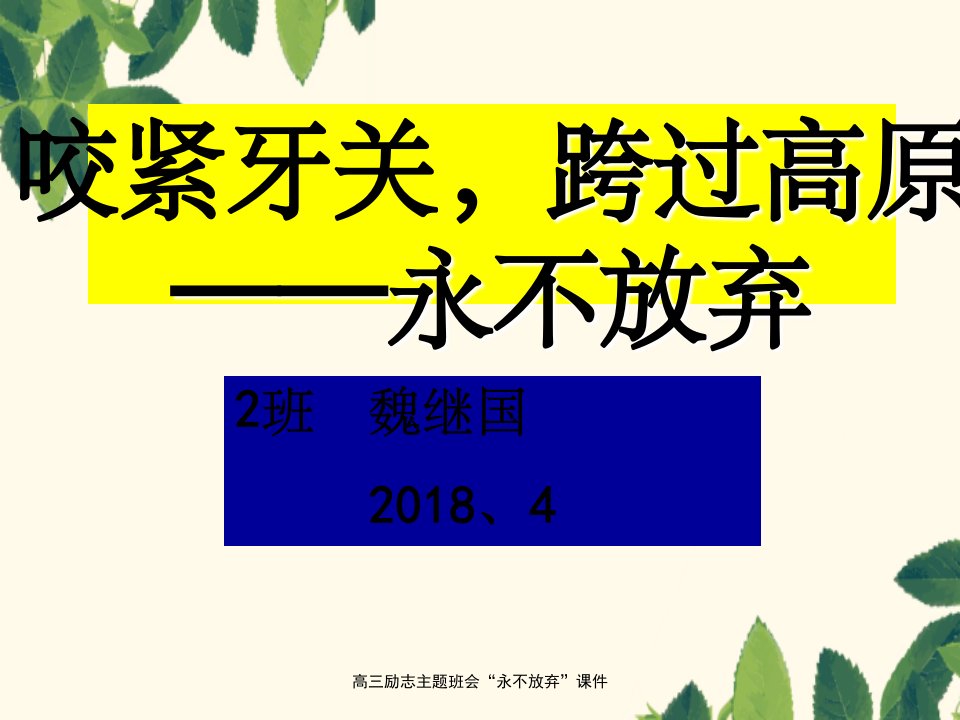 咬紧牙关，跨过高原
——永不放弃

2班　魏继国

2018、4

高三励志主题班会“永不放弃”课件